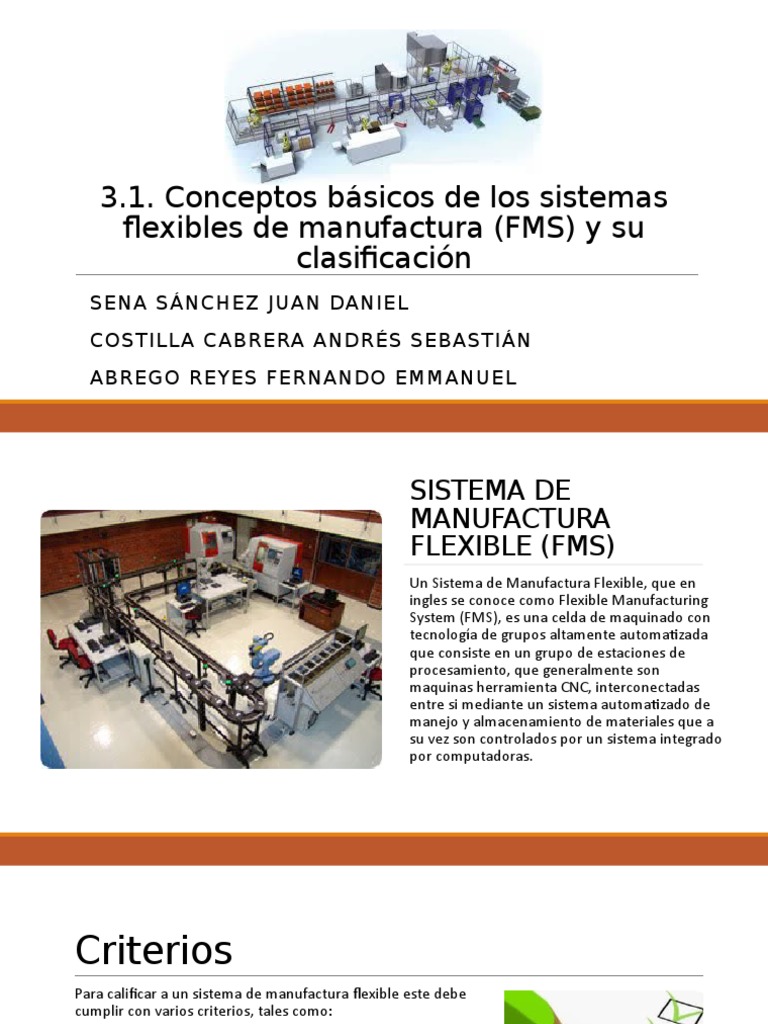 3.1. Conceptos básicos de los sistemas flexibles de manufactura (FMS) y su clasificación

SENA SÁNCHEZ JUAN DANIEL

COSTILLA CABRERA ANDRÉS SEBASTIÁN

ABREGO REYES FERNANDO EMMANUEL

SISTEMA DE MANUFACTURA FLEXIBLE (FMS)

Un Sistema de Manufactura Flexible, que en ingles se conoce como Flexible Manufacturing System (FMS), es una celda de maquinado con tecnología de grupos altamente automatizada que consiste en un grupo de estaciones de procesamiento, que generalmente son maquinas herramienta CNC, interconectadas entre si mediante un sistema automatizado de manejo y almacenamiento de materiales que a su vez son controlados por un sistema integrado por computadoras.

Criterios

Para calificar a un sistema de manufactura flexible este debe cumplir con varios criterios, tales como: